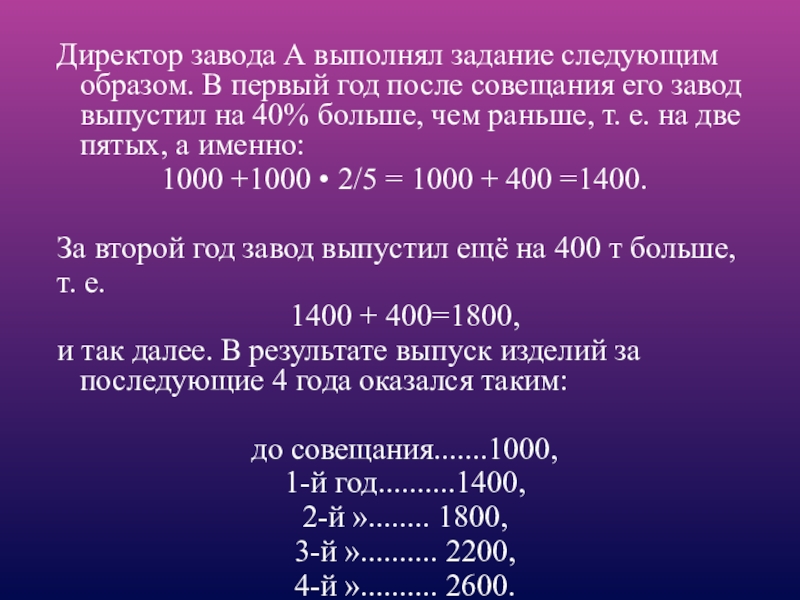 Директор завода А выполнял задание следующим образом. В первый год после совещания его завод выпустил на 40% больше, чем раньше, т. е. на две пятых, а именно:

$1000 + 1000 \cdot 2/5 = 1000 + 400 = 1400$.

За второй год завод выпустил ещё на 400 т больше, т. е.

$1400 + 400 = 1800$,

и так далее. В результате выпуск изделий за последующие 4 года оказался таким:

до совещания 1000,
1-й год 1400,
2-й » 1800,
3-й » 2200,
4-й » 2600.